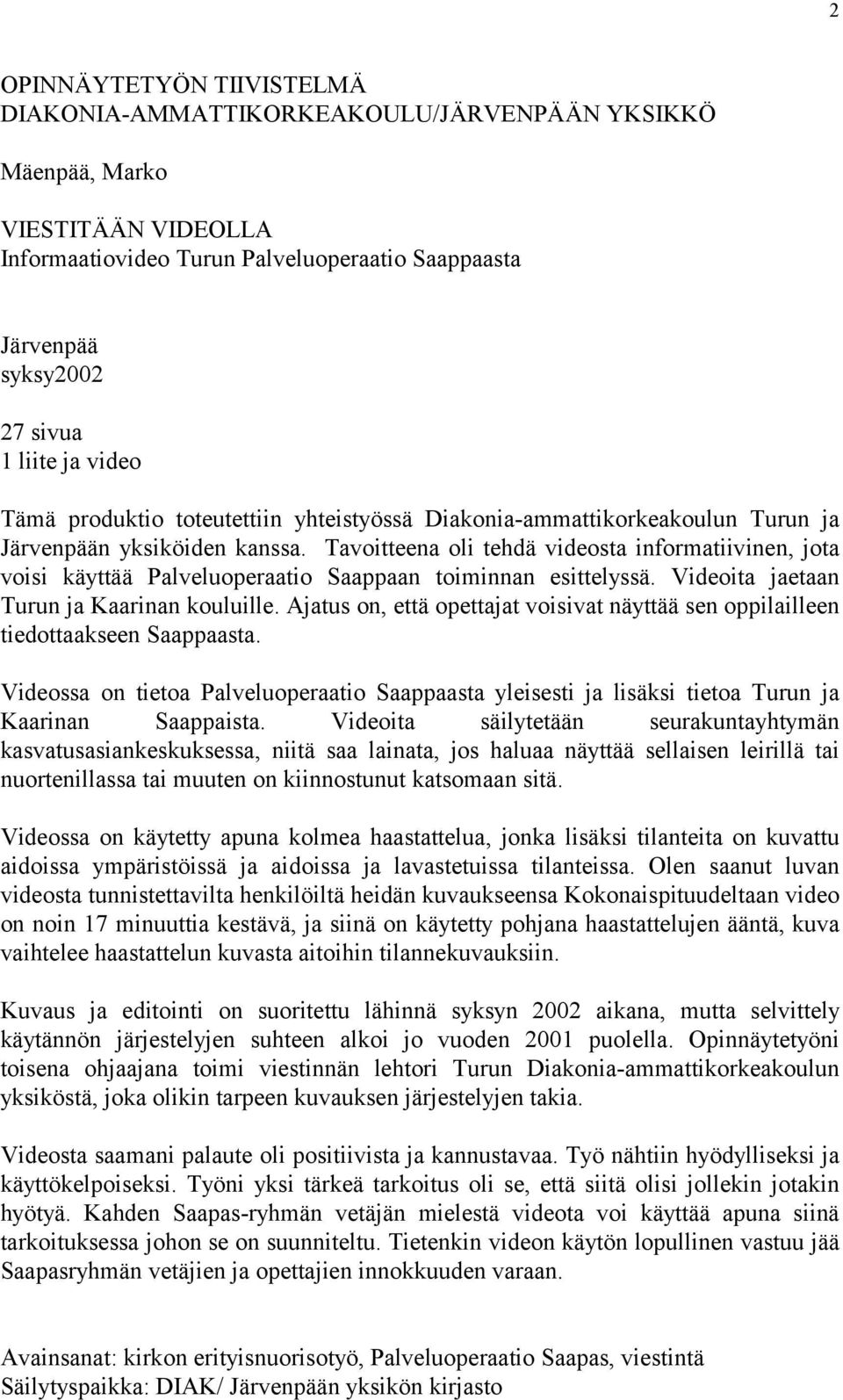 2

OPINNÄYTETYÖN TIIVISTELMÄ
DIAKONIA-AMMATTIKORKEAKOULU/JÄRVENPÄÄN YKSIKKÖ

Mäenpää, Marko

VIESTITÄÄN VIDEOLLA
Informaatiovideo Turun Palveluoperaatio Saappaasta

Järvenpää
syksy2002

27 sivua
1 liite ja video

Tämä produktio toteutettiin yhteistyössä Diakonia-ammattikorkeakoulun Turun ja Järvenpään yksiköiden kanssa. Tavoitteena oli tehdä videosta informatiivinen, jota voisi käyttää Palveluoperaatio Saappaan toiminnan esittelyssä. Videoita jaetaan Turun ja Kaarinan kouluille. Ajatus on, että opettajat voisivat näyttää sen oppilailleen tiedottaakseen Saappaasta.

Videossa on tietoa Palveluoperaatio Saappaasta yleisesti ja lisäksi tietoa Turun ja Kaarinan Saappaista. Videoita säilytetään seurakuntayhtymän kasvatusasiankeskuksessa, niitä saa lainata, jos haluaa näyttää sellaisen leirillä tai nuortenillassa tai muuten on kiinnostunut katsomaan sitä.

Videossa on käytetty apuna kolmea haastattelua, jonka lisäksi tilanteita on kuvattu aidoissa ympäristöissä ja aidoissa ja lavastetuissa tilanteissa. Olen saanut luvan videosta tunnistettavilta henkilöiltä heidän kuvaukseensa Kokonaispituudeltaan video on noin 17 minuuttia kestävä, ja siinä on käytetty pohjana haastattelujen ääntä, kuva vaihtelee haastattelun kuvasta aitoihin tilannekuvauksiin.

Kuvaus ja editointi on suoritettu lähinnä syksyn 2002 aikana, mutta selvittely käytännön järjestelyjen suhteen alkoi jo vuoden 2001 puolella. Opinnäytetyöni toisena ohjaajana toimi viestinnän lehtori Turun Diakonia-ammattikorkeakoulun yksiköstä, joka olikin tarpeen kuvauksen järjestelyjen takia.

Videosta saamani palaute oli positiivista ja kannustavaa. Työ nähtiin hyödylliseksi ja käyttökelpoiseksi. Työni yksi tärkeä tarkoitus oli se, että siitä olisi jollekin jotakin hyötyä. Kahden Saapas-ryhmän vetäjän mielestä videota voi käyttää apuna siinä tarkoituksessa johon se on suunniteltu. Tietenkin videon käytön lopullinen vastuu jää Saapasryhmän vetäjien ja opettajien innokkuuden varaan.

Avainsanat: kirkon erityisnuorisotyö, Palveluoperaatio Saapas, viestintä
Säilytyspaikka: DIAK/ Järvenpään yksikön kirjasto